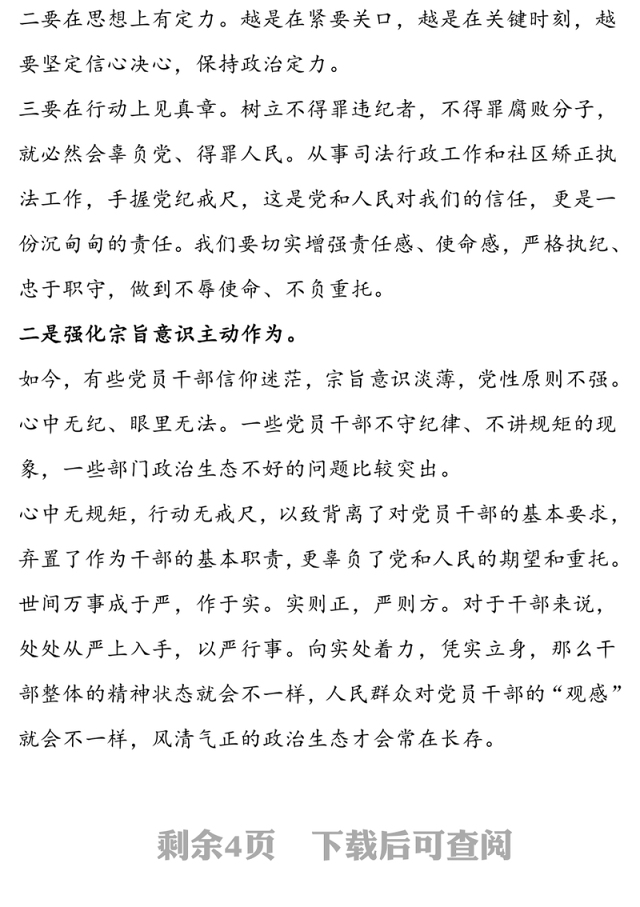 二要在思想上有定力。越是在紧要关口，越是在关键时刻，越要坚定信心决心，保持政治定力。

三要在行动上见真章。树立不得罪违纪者，不得罪腐败分子，就必然会辜负党、得罪人民。从事司法行政工作和社区矫正执法工作，手握党纪戒尺，这是党和人民对我们的信任，更是一份沉甸甸的责任。我们要切实增强责任感、使命感，严格执纪、忠于职守，做到不辱使命、不负重托。

二是强化宗旨意识主动作为。

如今，有些党员干部信仰迷茫，宗旨意识淡薄，党性原则不强。心中无纪、眼里无法。一些党员干部不守纪律、不讲规矩的现象，一些部门政治生态不好的问题比较突出。

心中无规矩，行动无戒尺，以致背离了对党员干部的基本要求，弃置了作为干部的基本职责，更辜负了党和人民的期望和重托。世间万事成于严，作于实。实则正，严则方。对于干部来说，处处从严上入手，以严行事。向实处着力，凭实立身，那么干部整体的精神状态就会不一样，人民群众对党员干部的“观感”就会不一样，风清气正的政治生态才会常在长存。

剩余4页 下载后可查阅